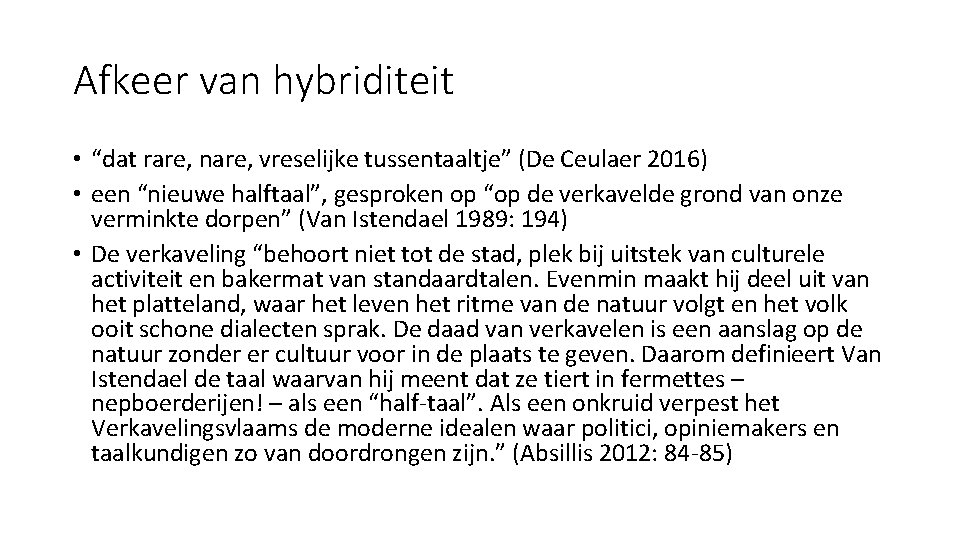 Afkeer van hybriditeit

• “dat rare, nare, vreselijke tussentaaltje” (De Ceulaer 2016)
• een “nieuwe halftaal”, gesproken op “op de verkavelde grond van onze verminkte dorpen” (Van Istendael 1989: 194)
• De verkaveling “behoort niet tot de stad, plek bij uitstek van culturele activiteit en bakermat van standaardtalen. Evenmin maakt hij deel uit van het platteland, waar het leven het ritme van de natuur volgt en het volk ooit schone dialecten sprak. De daad van verkavelen is een aanslag op de natuur zonder er cultuur voor in de plaats te geven. Daarom definieert Van Istendael de taal waarvan hij meent dat ze tiert in fermettes – nepboerderijen! – als een “half-taal”. Als een onkruid verpest het Verkavelingsvlaams de moderne idealen waar politici, opiniemakers en taalkundigen zo van doordrongen zijn.” (Absillis 2012: 84-85)